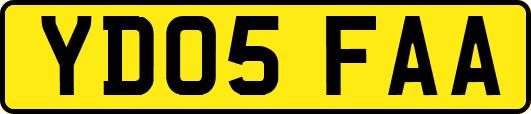 YD05 FAA